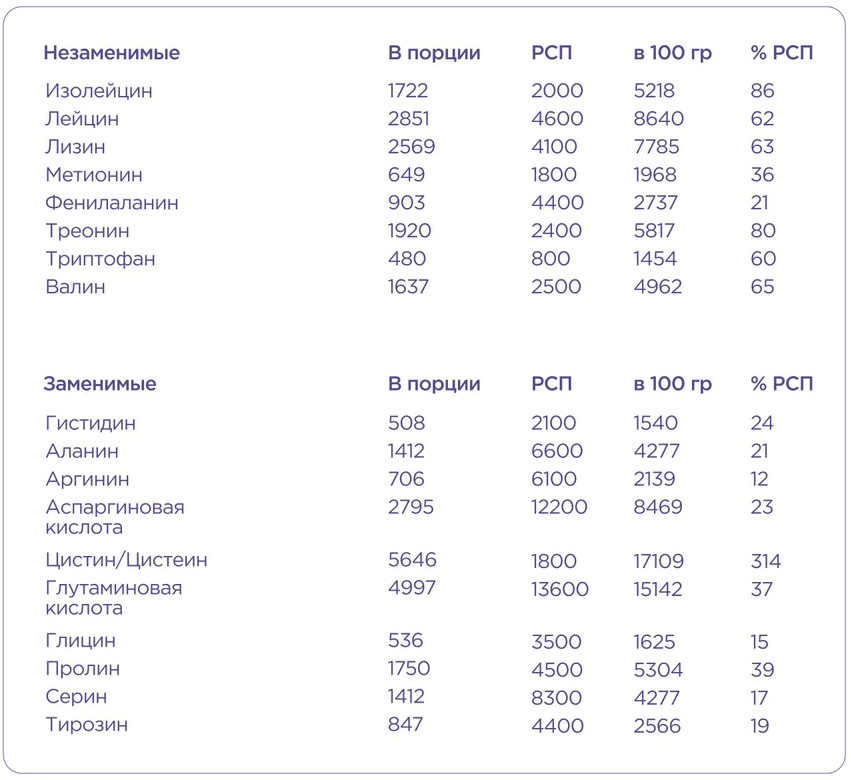 | Незаменимые | В порции | РСП | в 100 гр | % РСП |
|---|---|---|---|---|
| Изолейцин | 1722 | 2000 | 5218 | 86 |
| Лейцин | 2851 | 4600 | 8640 | 62 |
| Лизин | 2569 | 4100 | 7785 | 63 |
| Метионин | 649 | 1800 | 1968 | 36 |
| Фенилаланин | 903 | 4400 | 2737 | 21 |
| Треонин | 1920 | 2400 | 5817 | 80 |
| Триптофан | 480 | 800 | 1454 | 60 |
| Валин | 1637 | 2500 | 4962 | 65 |

| Заменимые | В порции | РСП | в 100 гр | % РСП |
|---|---|---|---|---|
| Гистидин | 508 | 2100 | 1540 | 24 |
| Аланин | 1412 | 6600 | 4277 | 21 |
| Аргинин | 706 | 6100 | 2139 | 12 |
| Аспаргиновая кислота | 2795 | 12200 | 8469 | 23 |
| Цистин/Цистеин | 5646 | 1800 | 17109 | 314 |
| Глутаминовая кислота | 4997 | 13600 | 15142 | 37 |
| Глицин | 536 | 3500 | 1625 | 15 |
| Пролин | 1750 | 4500 | 5304 | 39 |
| Серин | 1412 | 8300 | 4277 | 17 |
| Тирозин | 847 | 4400 | 2566 | 19 |